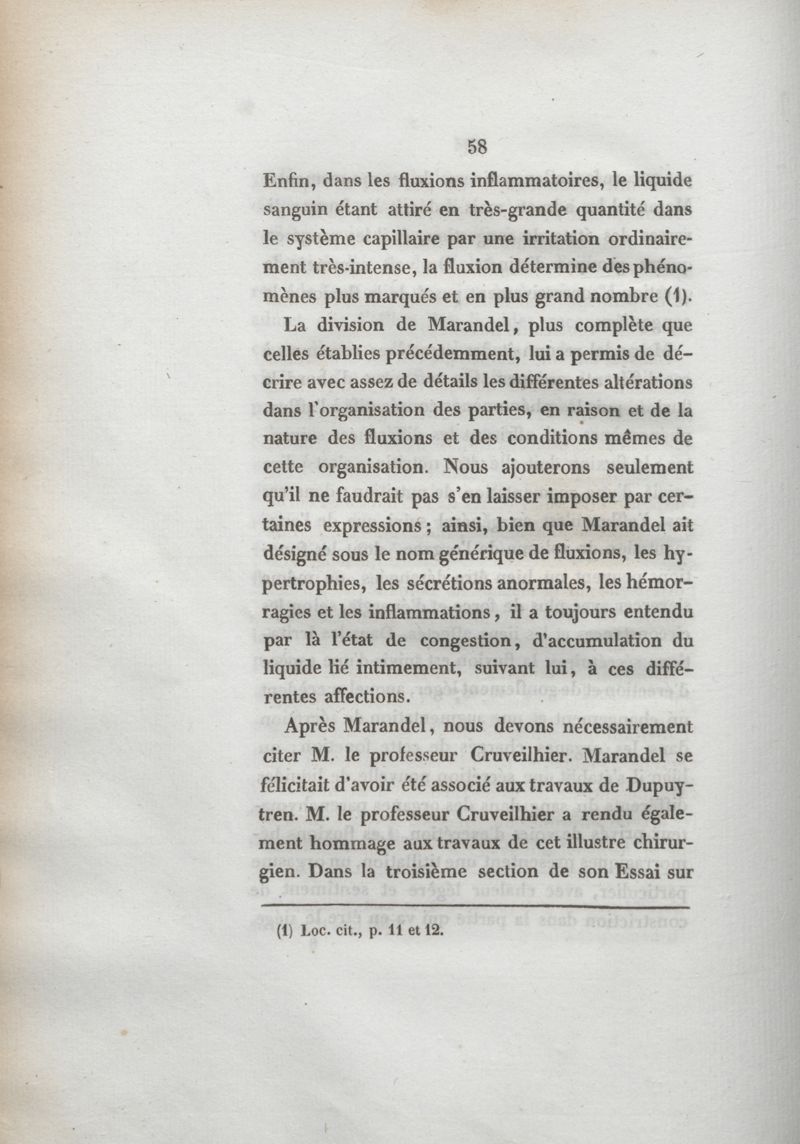 58

Enfin, dans les fluxions inflammatoires, le liquide sanguin étant attiré en très-grande quantité dans le système capillaire par une irritation ordinairement très-intense, la fluxion détermine des phénomènes plus marqués et en plus grand nombre (1).

La division de Marandel, plus complète que celles établies précédemment, lui a permis de décrire avec assez de détails les différentes altérations dans l'organisation des parties, en raison et de la nature des fluxions et des conditions mêmes de cette organisation. Nous ajouterons seulement qu'il ne faudrait pas s'en laisser imposer par certaines expressions ; ainsi, bien que Marandel ait désigné sous le nom générique de fluxions, les hypertrophies, les sécrétions anormales, les hémorragies et les inflammations, il a toujours entendu par là l'état de congestion, d'accumulation du liquide lié intimement, suivant lui, à ces différentes affections.

Après Marandel, nous devons nécessairement citer M. le professeur Cruveilhier. Marandel se félicitait d'avoir été associé aux travaux de Dupuytren. M. le professeur Cruveilhier a rendu également hommage aux travaux de cet illustre chirurgien. Dans la troisième section de son Essai sur

(1) Loc. cit., p. 11 et 12.